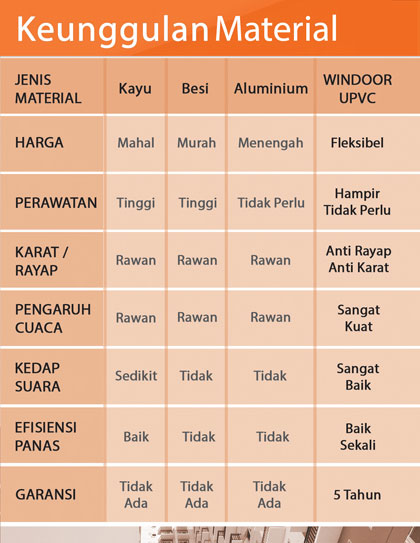 Keunggulan Material

| JENIS MATERIAL | Kayu | Besi | Aluminium | WINDOOR UPVC |
|---|---|---|---|---|
| HARGA | Mahal | Murah | Menengah | Fleksibel |
| PERAWATAN | Tinggi | Tinggi | Tidak Perlu | Hampir Tidak Perlu |
| KARAT / RAYAP | Rawan | Rawan | Rawan | Anti Rayap Anti Karat |
| PENGARUH CUACA | Rawan | Rawan | Rawan | Sangat Kuat |
| KEDAP SUARA | Sedikit | Tidak | Tidak | Sangat Baik |
| EFISIENSI PANAS | Baik | Tidak | Tidak | Baik Sekali |
| GARANSI | Tidak Ada | Tidak Ada | Tidak Ada | 5 Tahun |